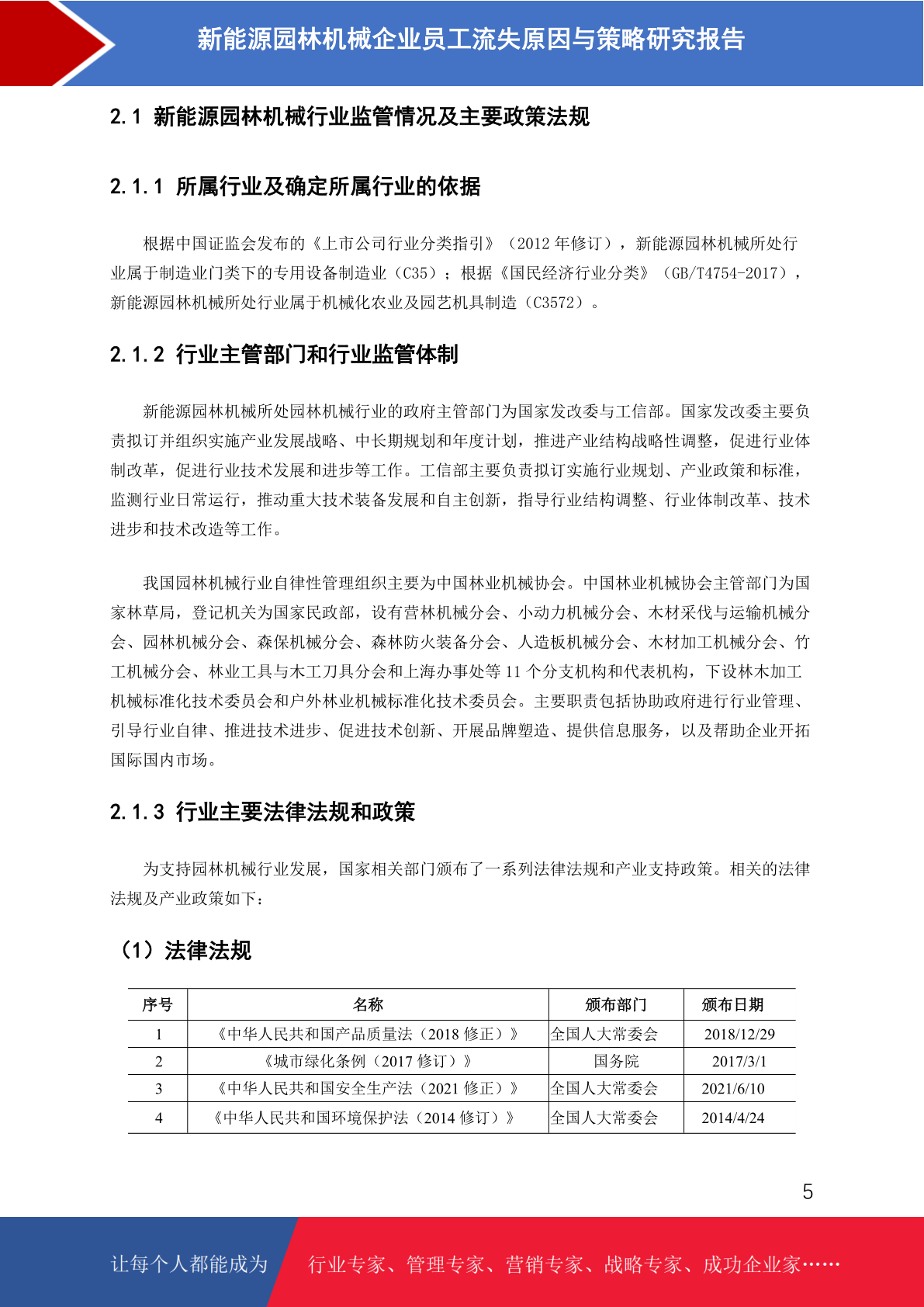 新能源园林机械企业员工流失原因与策略研究报告

2.1 新能源园林机械行业监管情况及主要政策法规

2.1.1 所属行业及确定所属行业的依据

根据中国证监会发布的《上市公司行业分类指引》（2012年修订），新能源园林机械所处行业属于制造业门类下的专用设备制造业（C35）；根据《国民经济行业分类》（GB/T4754-2017），新能源园林机械所处行业属于机械化农业及园艺机具制造（C3572）。

2.1.2 行业主管部门和行业监管体制

新能源园林机械所处园林机械行业的政府主管部门为国家发改委与工信部。国家发改委主要负责拟订并组织实施产业发展战略、中长期规划和年度计划，推进产业结构战略性调整，促进行业体制改革，促进行业技术发展和进步等工作。工信部主要负责拟订实施行业规划、产业政策和标准，监测行业日常运行，推动重大技术装备发展和自主创新，指导行业结构调整、行业体制改革、技术进步和技术改造等工作。

我国园林机械行业自律性管理组织主要为中国林业机械协会。中国林业机械协会主管部门为国家林草局，登记机关为国家民政部，设有营林机械分会、小动力机械分会、木材采伐与运输机械分会、园林机械分会、森保机械分会、森林防火装备分会、人造板机械分会、木材加工机械分会、竹工机械分会、林业工具与木工刀具分会和上海办事处等11个分支机构和代表机构，下设林木加工机械标准化技术委员会和户外林业机械标准化技术委员会。主要职责包括协助政府进行行业管理、引导行业自律、推进技术进步、促进技术创新、开展品牌塑造、提供信息服务，以及帮助企业开拓国际国内市场。

2.1.3 行业主要法律法规和政策

为支持园林机械行业发展，国家相关部门颁布了一系列法律法规和产业支持政策。相关的法律法规及产业政策如下：

（1）法律法规

| 序号 | 名称 | 颁布部门 | 颁布日期 |
|---|---|---|---|
| 1 | 《中华人民共和国产品质量法（2018修正）》 | 全国人大常委会 | 2018/12/29 |
| 2 | 《城市绿化条例（2017修订）》 | 国务院 | 2017/3/1 |
| 3 | 《中华人民共和国安全生产法（2021修正）》 | 全国人大常委会 | 2021/6/10 |
| 4 | 《中华人民共和国环境保护法（2014修订）》 | 全国人大常委会 | 2014/4/24 |

5

让每个人都能成为 行业专家、管理专家、营销专家、战略专家、成功企业家……